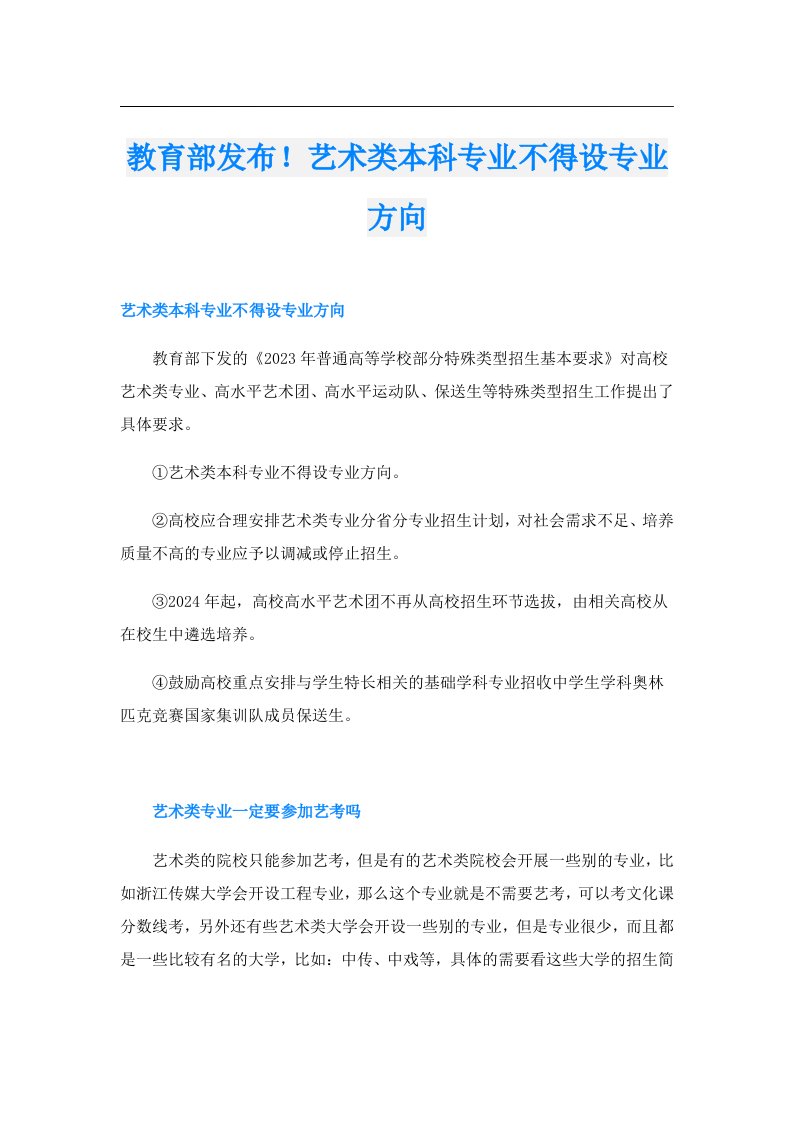 教育部发布！艺术类本科专业不得设专业方向

艺术类本科专业不得设专业方向

教育部下发的《2023年普通高等学校部分特殊类型招生基本要求》对高校艺术类专业、高水平艺术团、高水平运动队、保送生等特殊类型招生工作提出了具体要求。

①艺术类本科专业不得设专业方向。

②高校应合理安排艺术类专业分省分专业招生计划，对社会需求不足、培养质量不高的专业应予以调减或停止招生。

③2024年起，高校高水平艺术团不再从高校招生环节选拔，由相关高校从在校生中遴选培养。

④鼓励高校重点安排与学生特长相关的基础学科专业招收中学生学科奥林匹克竞赛国家集训队成员保送生。

艺术类专业一定要参加艺考吗

艺术类的院校只能参加艺考，但是有的艺术类院校会开展一些别的专业，比如浙江传媒大学会开设工程专业，那么这个专业就是不需要艺考，可以考文化课分数线考，另外还有些艺术类大学会开设一些别的专业，但是专业很少，而且都是一些比较有名的大学，比如：中传、中戏等，具体的需要看这些大学的招生简